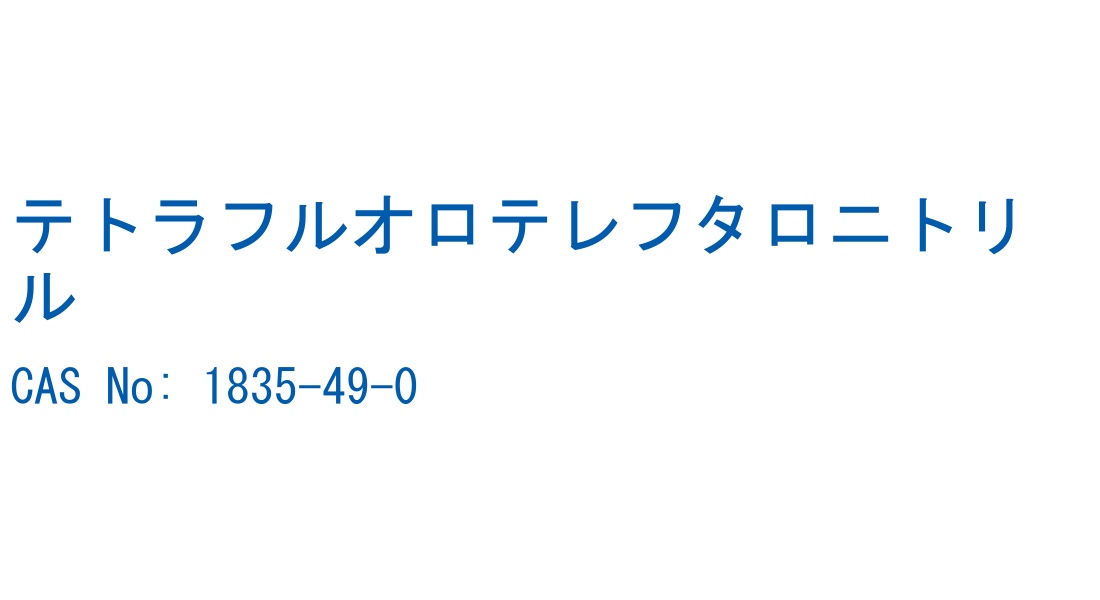 テトラフルオロテレフタロニトリル

CAS No: 1835-49-0